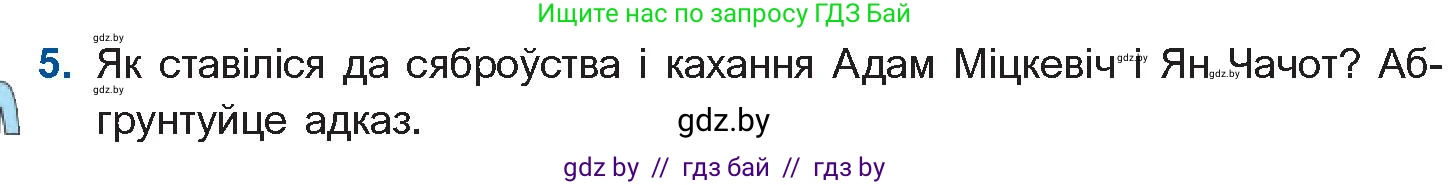 Ищите нас по запросу ГДЗ Бай

gdz.by

5. Як ставіліся да сяброўства і кахання Адам Міцкевіч gdz.by і Ян gdz.by Чачот? Абгрунтуйце адказ.

gdz.by

gdz.by

gdz by // гдз бай // гдз by